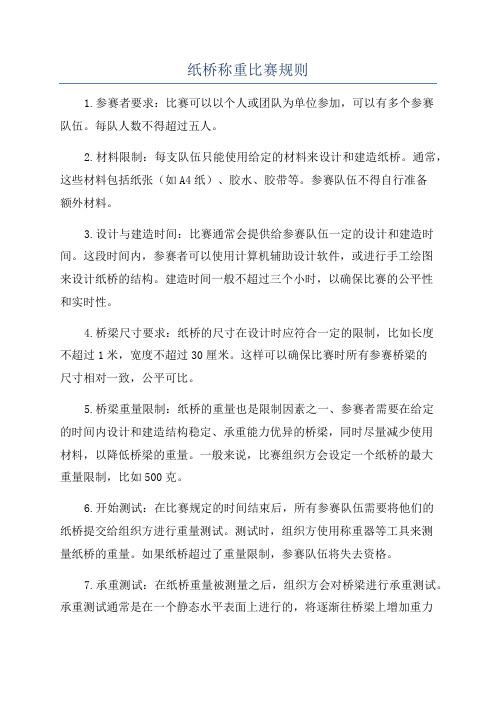 纸桥称重比赛规则

1.参赛者要求：比赛可以以个人或团队为单位参加，可以有多个参赛队伍。每队人数不得超过五人。

2.材料限制：每支队伍只能使用给定的材料来设计和建造纸桥。通常，这些材料包括纸张（如A4纸）、胶水、胶带等。参赛队伍不得自行准备额外材料。

3.设计与建造时间：比赛通常会提供给参赛队伍一定的设计和建造时间。这段时间内，参赛者可以使用计算机辅助设计软件，或进行手工绘图来设计纸桥的结构。建造时间一般不超过三个小时，以确保比赛的公平性和实时性。

4.桥梁尺寸要求：纸桥的尺寸在设计时应符合一定的限制，比如长度不超过1米，宽度不超过30厘米。这样可以确保比赛时所有参赛桥梁的尺寸相对一致，公平可比。

5.桥梁重量限制：纸桥的重量也是限制因素之一、参赛者需要在给定的时间内设计和建造结构稳定、承重能力优异的桥梁，同时尽量减少使用材料，以降低桥梁的重量。一般来说，比赛组织方会设定一个纸桥的最大重量限制，比如500克。

6.开始测试：在比赛规定的时间结束后，所有参赛队伍需要将他们的纸桥提交给组织方进行重量测试。测试时，组织方使用称重器等工具来测量纸桥的重量。如果纸桥超过了重量限制，参赛队伍将失去资格。

7.承重测试：在纸桥重量被测量之后，组织方会对桥梁进行承重测试。承重测试通常是在一个静态水平表面上进行的，将逐渐往桥梁上增加重力